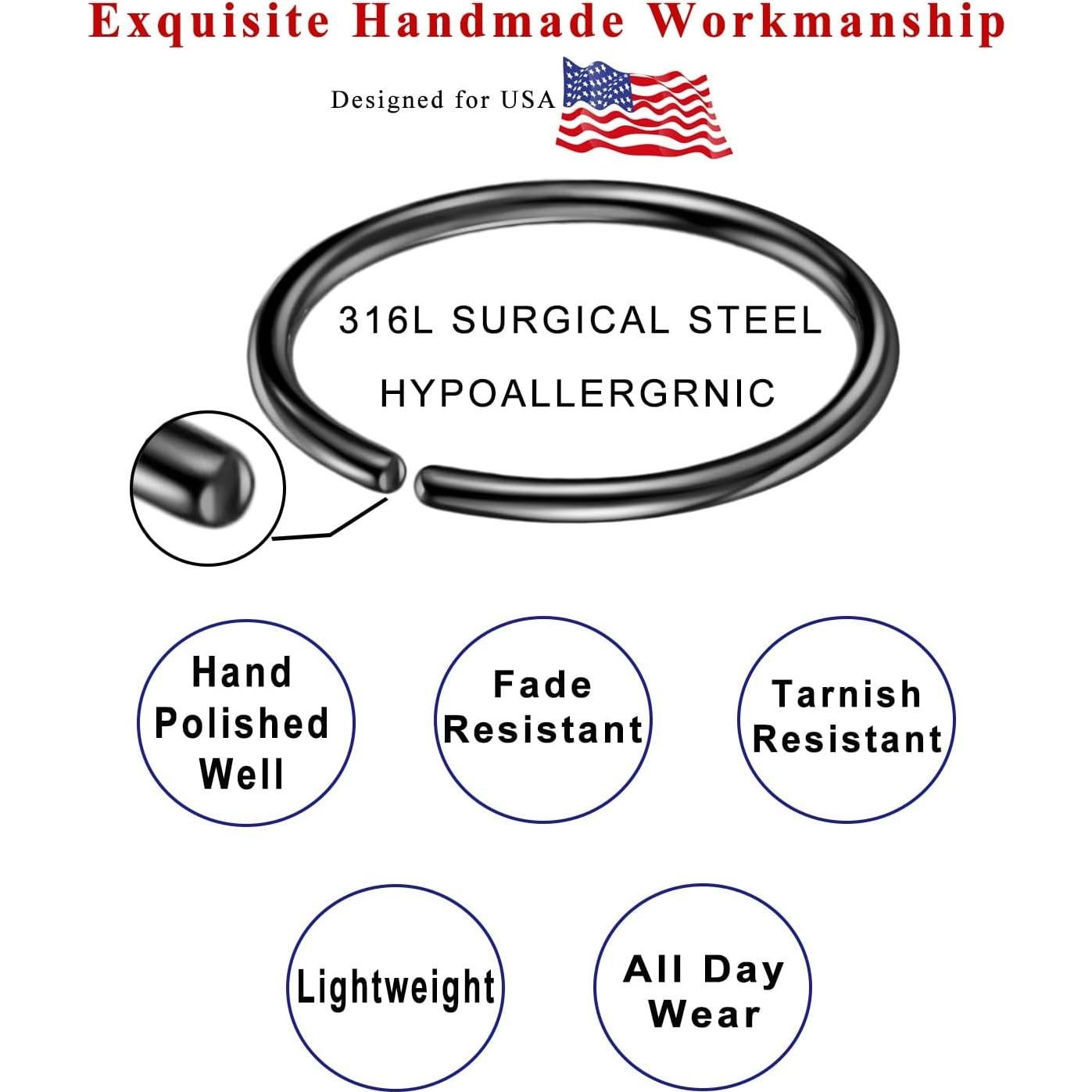 Exquisite Handmade Workmanship

Designed for USA

316L SURGICAL STEEL

HYPOALLERGRNIC

Hand
Polished
Well

Fade
Resistant

Tarnish
Resistant

Lightweight

All Day
Wear